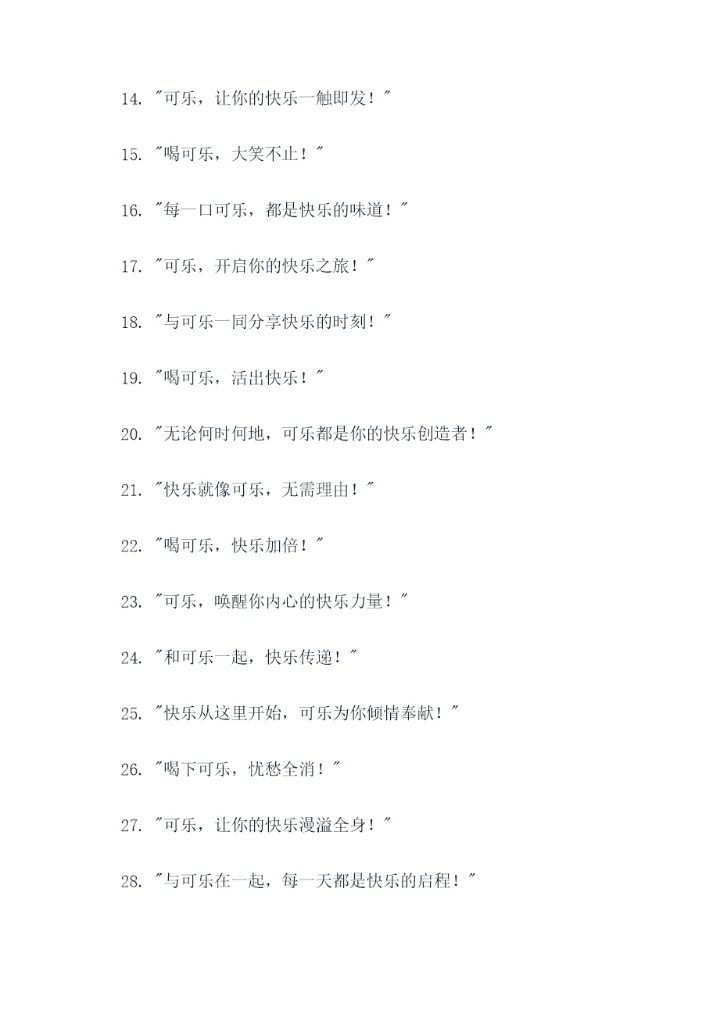 14. "可乐，让你的快乐一触即发！"

15. "喝可乐，大笑不止！"

16. "每一口可乐，都是快乐的味道！"

17. "可乐，开启你的快乐之旅！"

18. "与可乐一同分享快乐的时刻！"

19. "喝可乐，活出快乐！"

20. "无论何时何地，可乐都是你的快乐创造者！"

21. "快乐就像可乐，无需理由！"

22. "喝可乐，快乐加倍！"

23. "可乐，唤醒你内心的快乐力量！"

24. "和可乐一起，快乐传递！"

25. "快乐从这里开始，可乐为你倾情奉献！"

26. "喝下可乐，忧愁全消！"

27. "可乐，让你的快乐漫溢全身！"

28. "与可乐在一起，每一天都是快乐的启程！"